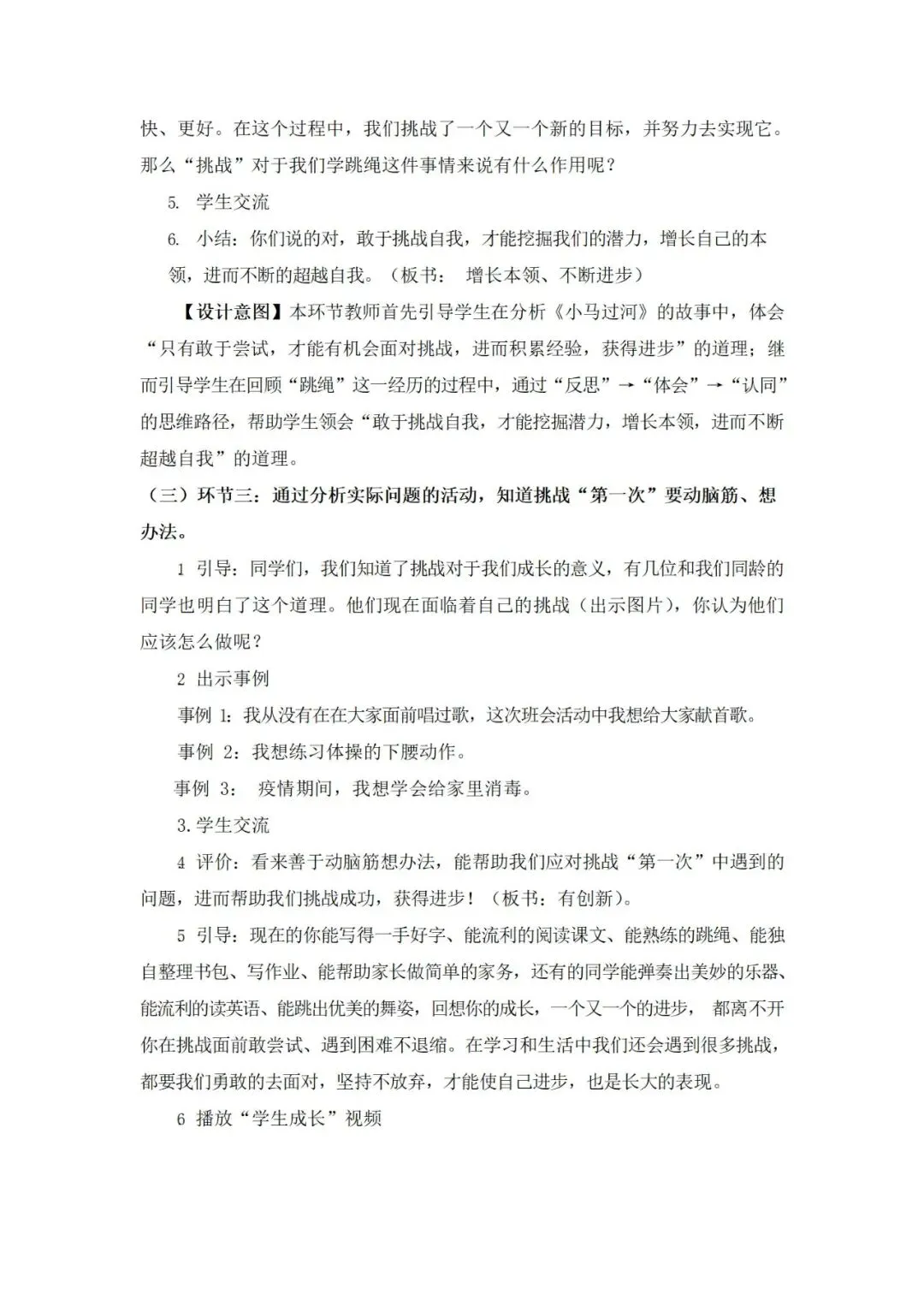 快、更好。在这个过程中，我们挑战了一个又一个新的目标，并努力去实现它。那么“挑战”对于我们学跳绳这件事情来说有什么作用呢？

5. 学生交流

6. 小结：你们说的对，敢于挑战自我，才能挖掘我们的潜力，增长自己的本领，进而不断的超越自我。（板书： 增长本领、不断进步）

【设计意图】本环节教师首先引导学生在分析《小马过河》的故事中，体会“只有敢于尝试，才能有机会面对挑战，进而积累经验，获得进步”的道理；继而引导学生在回顾“跳绳”这一经历的过程中，通过“反思”→“体会”→“认同”的思维路径，帮助学生领会“敢于挑战自我，才能挖掘潜力，增长本领，进而不断超越自我”的道理。

（三）环节三：通过分析实际问题的活动，知道挑战“第一次”要动脑筋、想办法。

1 引导：同学们，我们知道了挑战对于我们成长的意义，有几位和我们同龄的同学也明白了这个道理。他们现在面临着自己的挑战（出示图片），你认为他们应该怎么做呢？

2 出示事例

事例 1：我从没有在在大家面前唱过歌，这次班会活动中我想给大家献首歌。

事例 2：我想练习体操的下腰动作。

事例 3： 疫情期间，我想学会给家里消毒。

3.学生交流

4 评价：看来善于动脑筋想办法，能帮助我们应对挑战“第一次”中遇到的问题，进而帮助我们挑战成功，获得进步！（板书：有创新）。

5 引导：现在的你能写得一手好字、能流利的阅读课文、能熟练的跳绳、能独自整理书包、写作业、能帮助家长做简单的家务，还有的同学能弹奏出美妙的乐器、能流利的读英语、能跳出优美的舞姿，回想你的成长，一个又一个的进步， 都离不开你在挑战面前敢尝试、遇到困难不退缩。在学习和生活中我们还会遇到很多挑战，都要我们勇敢的去面对，坚持不放弃，才能使自己进步，也是长大的表现。

6 播放“学生成长”视频